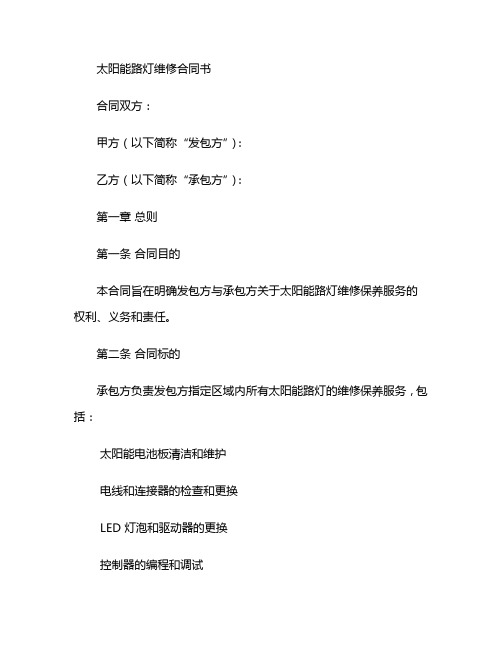 太阳能路灯维修合同书

合同双方：

甲方（以下简称“发包方”）：

乙方（以下简称“承包方”）：

第一章 总则

第一条 合同目的

本合同旨在明确发包方与承包方关于太阳能路灯维修保养服务的权利、义务和责任。

第二条 合同标的

承包方负责发包方指定区域内所有太阳能路灯的维修保养服务，包括：

太阳能电池板清洁和维护

电线和连接器的检查和更换

LED 灯泡和驱动器的更换

控制器的编程和调试